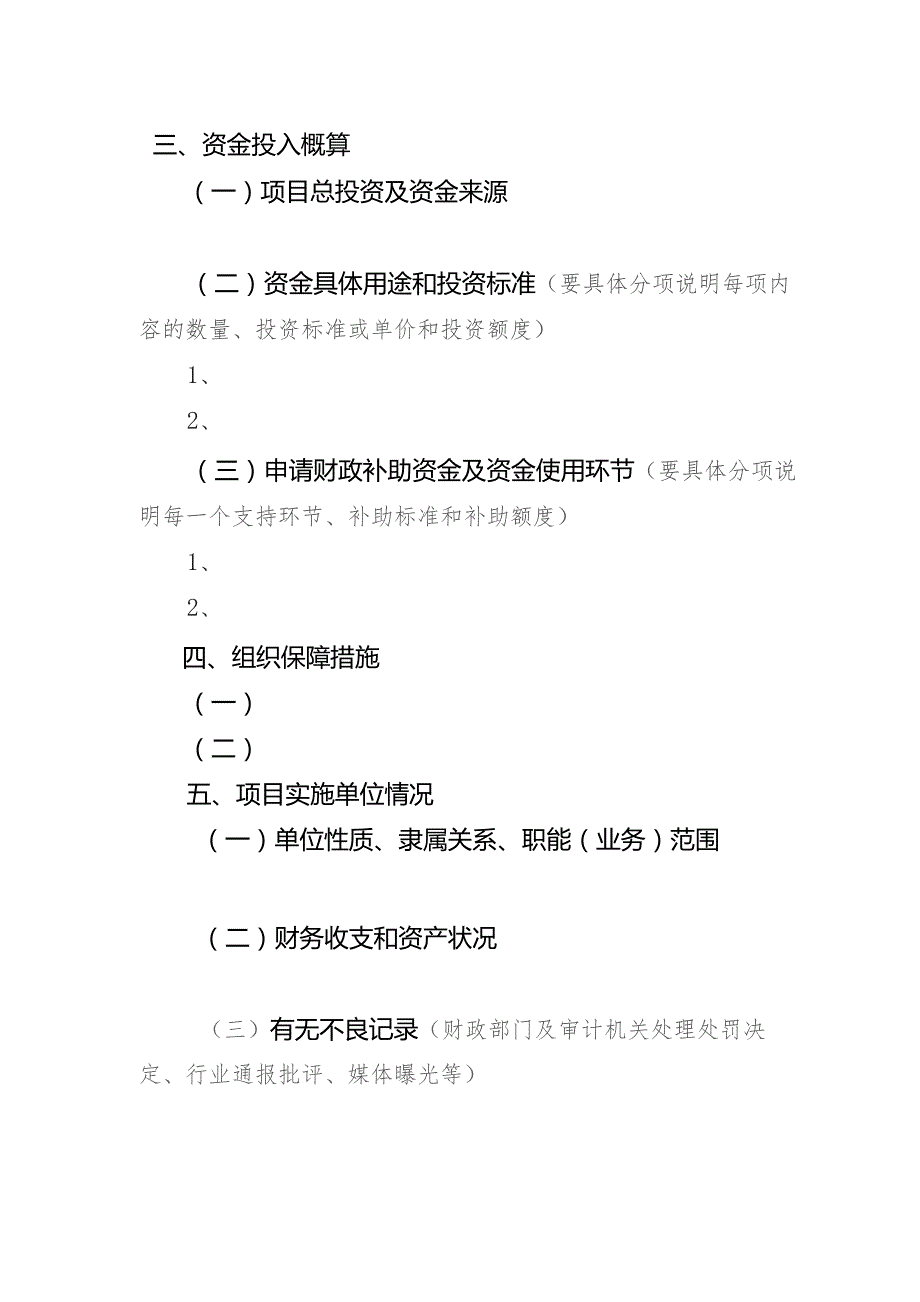 三、资金投入概算

（一）项目总投资及资金来源

（二）资金具体用途和投资标准（要具体分项说明每项内容的数量、投资标准或单价和投资额度）

1、

2、

（三）申请财政补助资金及资金使用环节（要具体分项说明每一个支持环节、补助标准和补助额度）

1、

2、

四、组织保障措施

（一）

（二）

五、项目实施单位情况

（一）单位性质、隶属关系、职能（业务）范围

（二）财务收支和资产状况

（三）有无不良记录（财政部门及审计机关处理处罚决定、行业通报批评、媒体曝光等）